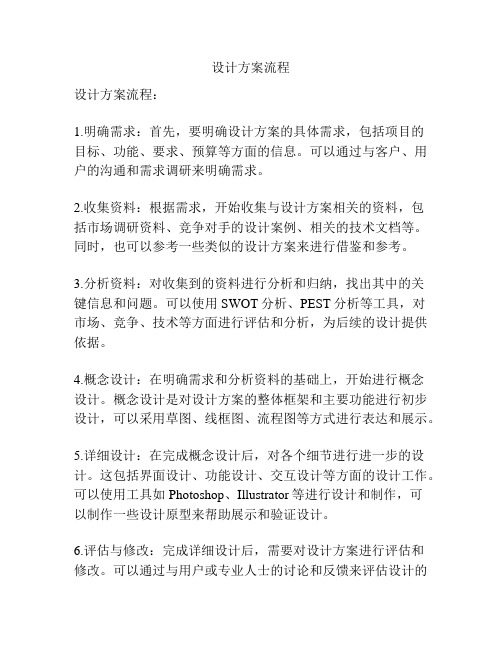 设计方案流程

设计方案流程：

1.明确需求：首先，要明确设计方案的具体需求，包括项目的目标、功能、要求、预算等方面的信息。可以通过与客户、用户的沟通和需求调研来明确需求。

2.收集资料：根据需求，开始收集与设计方案相关的资料，包括市场调研资料、竞争对手的设计案例、相关的技术文档等。同时，也可以参考一些类似的设计方案来进行借鉴和参考。

3.分析资料：对收集到的资料进行分析和归纳，找出其中的关键信息和问题。可以使用 SWOT 分析、PEST 分析等工具，对市场、竞争、技术等方面进行评估和分析，为后续的设计提供依据。

4.概念设计：在明确需求和分析资料的基础上，开始进行概念设计。概念设计是对设计方案的整体框架和主要功能进行初步设计，可以采用草图、线框图、流程图等方式进行表达和展示。

5.详细设计：在完成概念设计后，对各个细节进行进一步的设计。这包括界面设计、功能设计、交互设计等方面的设计工作。可以使用工具如 Photoshop、Illustrator 等进行设计和制作，可以制作一些设计原型来帮助展示和验证设计。

6.评估与修改：完成详细设计后，需要对设计方案进行评估和修改。可以通过与用户或专业人士的讨论和反馈来评估设计的